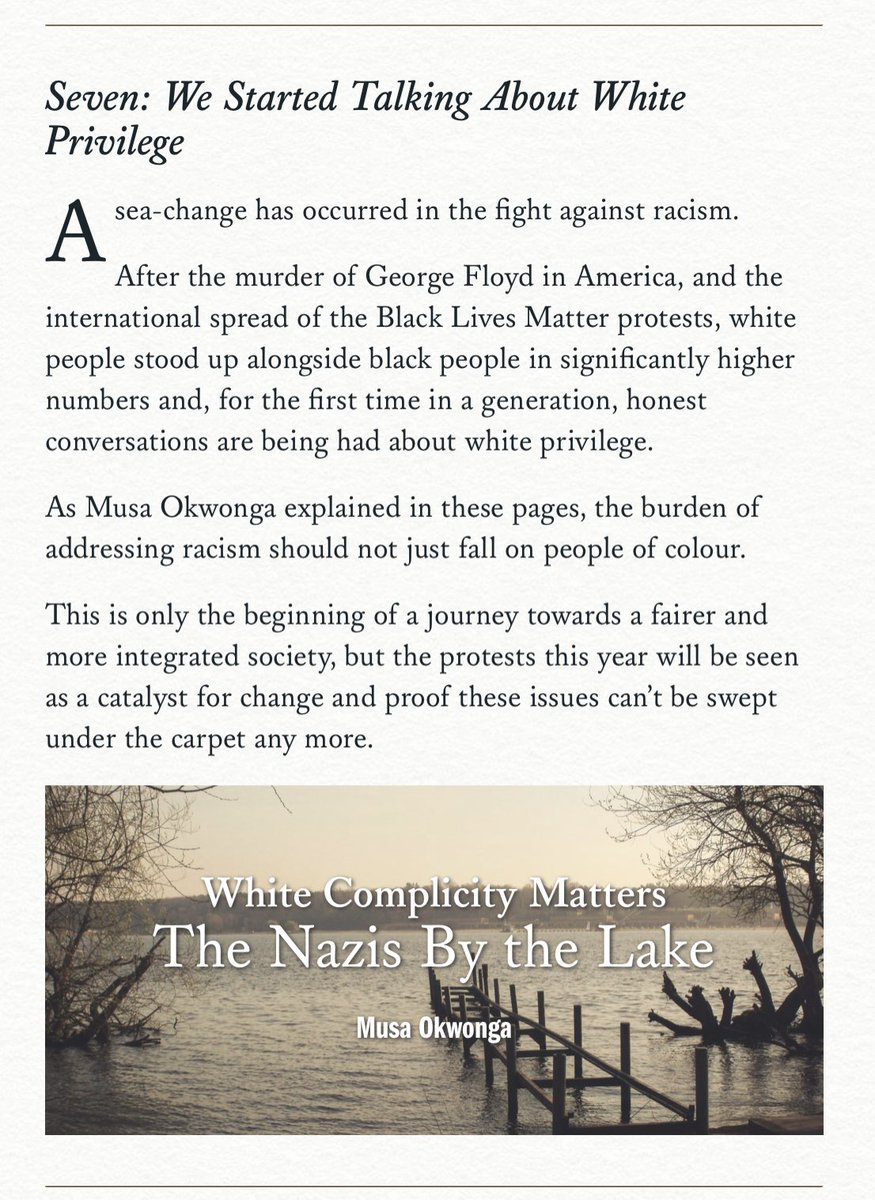 Seven: We Started Talking About White Privilege

A sea-change has occurred in the fight against racism.

After the murder of George Floyd in America, and the international spread of the Black Lives Matter protests, white people stood up alongside black people in significantly higher numbers and, for the first time in a generation, honest conversations are being had about white privilege.

As Musa Okwonga explained in these pages, the burden of addressing racism should not just fall on people of colour.

This is only the beginning of a journey towards a fairer and more integrated society, but the protests this year will be seen as a catalyst for change and proof these issues can't be swept under the carpet any more.

White Complicity Matters
The Nazis By the Lake
Musa Okwonga